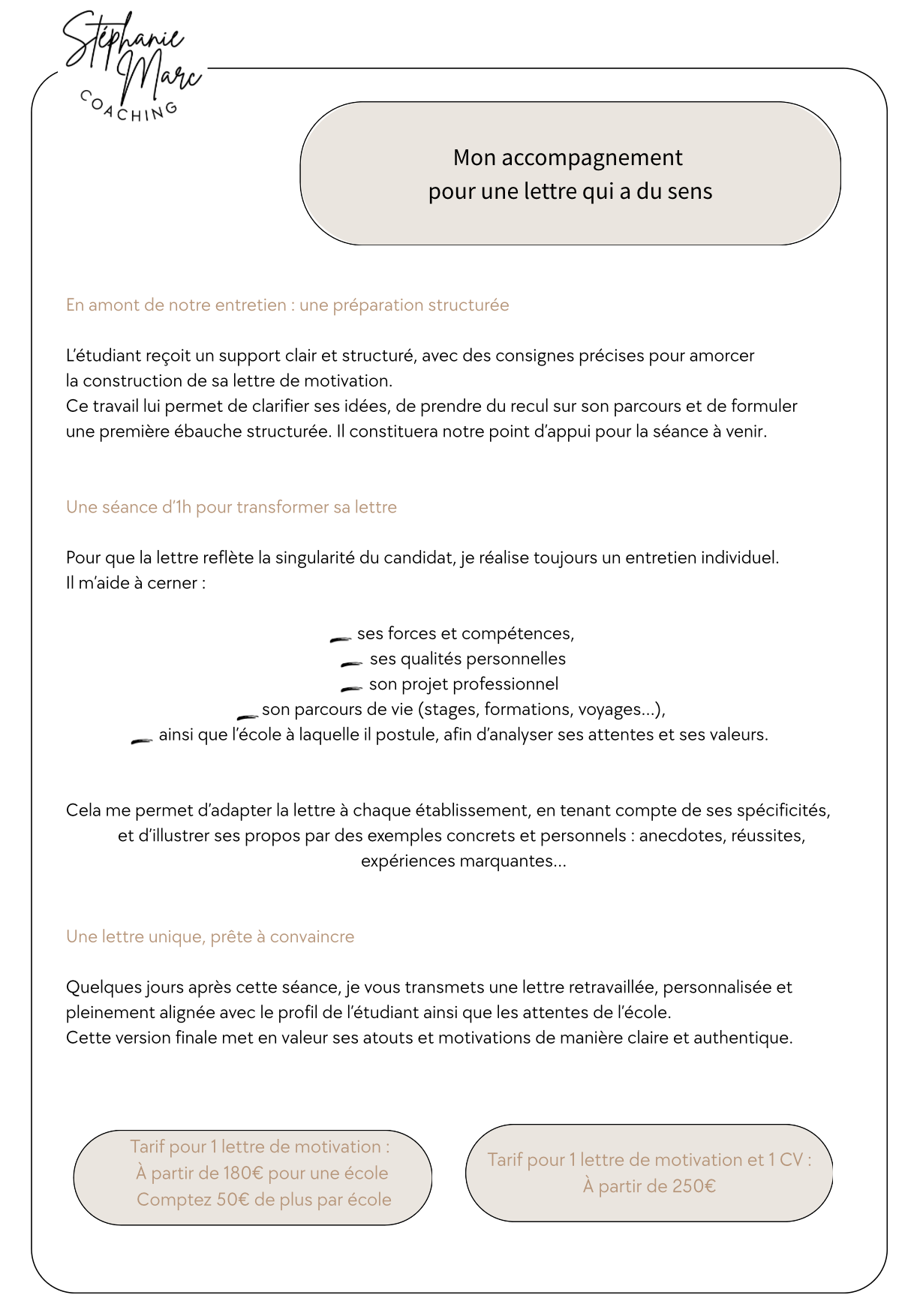 Stéphanie Marc
COACHING

Mon accompagnement
pour une lettre qui a du sens

En amont de notre entretien : une préparation structurée

L'étudiant reçoit un support clair et structuré, avec des consignes précises pour amorcer la construction de sa lettre de motivation.
Ce travail lui permet de clarifier ses idées, de prendre du recul sur son parcours et de formuler une première ébauche structurée. Il constituera notre point d'appui pour la séance à venir.

Une séance d'1h pour transformer sa lettre

Pour que la lettre reflète la singularité du candidat, je réalise toujours un entretien individuel.
Il m'aide à cerner :

ses forces et compétences,
ses qualités personnelles
son projet professionnel
son parcours de vie (stages, formations, voyages...),
ainsi que l'école à laquelle il postule, afin d'analyser ses attentes et ses valeurs.

Cela me permet d'adapter la lettre à chaque établissement, en tenant compte de ses spécificités, et d'illustrer ses propos par des exemples concrets et personnels : anecdotes, réussites, expériences marquantes...

Une lettre unique, prête à convaincre

Quelques jours après cette séance, je vous transmets une lettre retravaillée, personnalisée et pleinement alignée avec le profil de l'étudiant ainsi que les attentes de l'école.
Cette version finale met en valeur ses atouts et motivations de manière claire et authentique.

Tarif pour 1 lettre de motivation :
À partir de 180€ pour une école
Comptez 50€ de plus par école

Tarif pour 1 lettre de motivation et 1 CV :
À partir de 250€